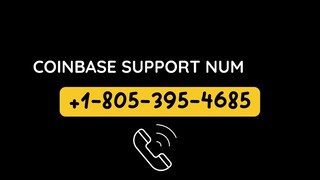 COINBASE SUPPORT NUM

+1-805-395-4685